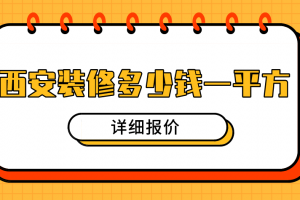 西安装修多少钱一平方

详细报价